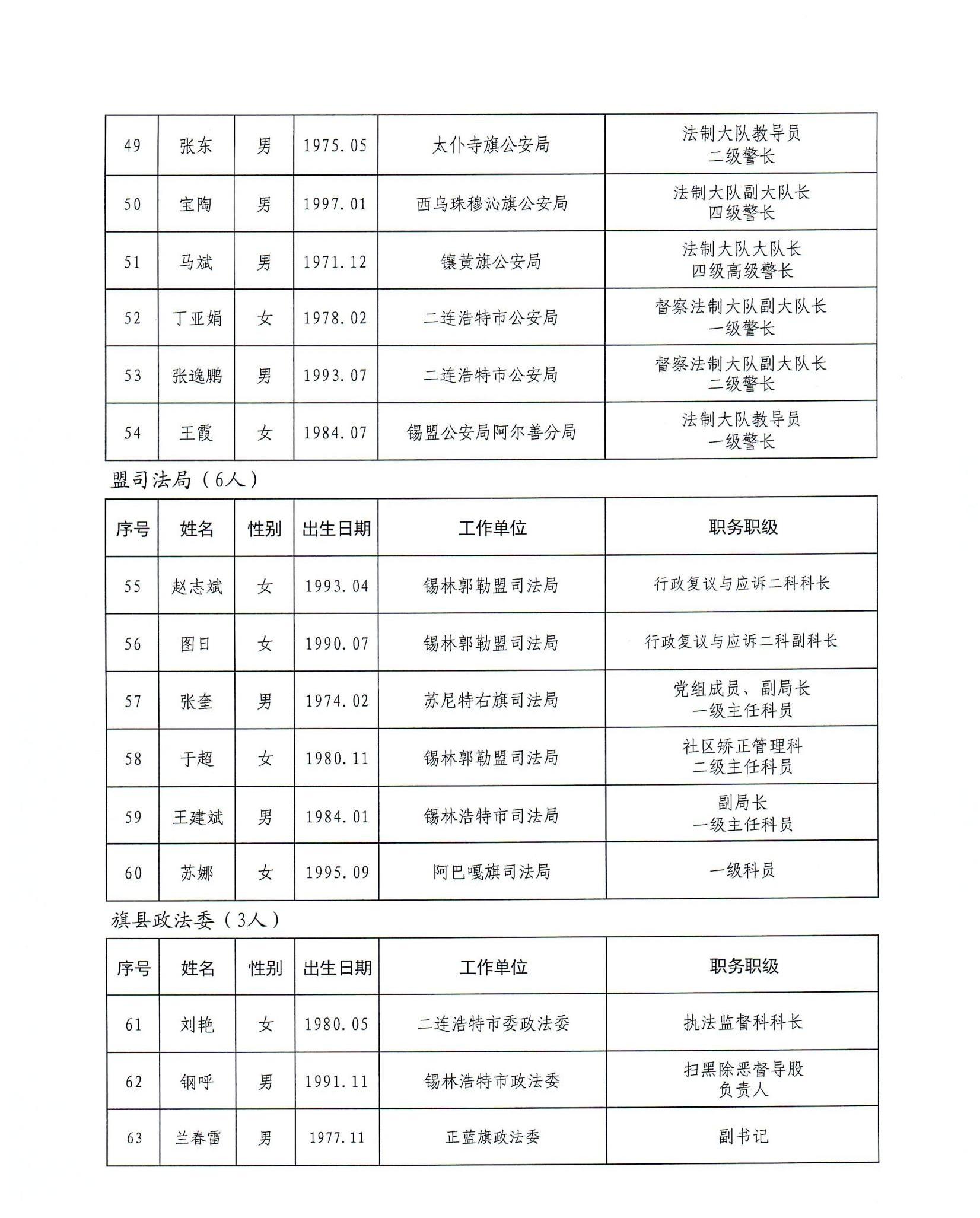 | 49 | 张东 | 男 | 1975.05 | 太仆寺旗公安局 | 法制大队教导员 二级警长 |
|---|---|---|---|---|---|
| 50 | 宝陶 | 男 | 1997.01 | 西乌珠穆沁旗公安局 | 法制大队副大队长 四级警长 |
| 51 | 马斌 | 男 | 1971.12 | 镶黄旗公安局 | 法制大队大队长 四级高级警长 |
| 52 | 丁亚娟 | 女 | 1978.02 | 二连浩特市公安局 | 督察法制大队副大队长 一级警长 |
| 53 | 张逸鹏 | 男 | 1993.07 | 二连浩特市公安局 | 督察法制大队副大队长 二级警长 |
| 54 | 王霞 | 女 | 1984.07 | 锡盟公安局阿尔善分局 | 法制大队教导员 一级警长 |

盟司法局（6人）

| 序号 | 姓名 | 性别 | 出生日期 | 工作单位 | 职务职级 |
|---|---|---|---|---|---|
| 55 | 赵志斌 | 女 | 1993.04 | 锡林郭勒盟司法局 | 行政复议与应诉二科科长 |
| 56 | 图日 | 女 | 1990.07 | 锡林郭勒盟司法局 | 行政复议与应诉二科副科长 |
| 57 | 张奎 | 男 | 1974.02 | 苏尼特右旗司法局 | 党组成员、副局长 一级主任科员 |
| 58 | 于超 | 女 | 1980.11 | 锡林郭勒盟司法局 | 社区矫正管理科 二级主任科员 |
| 59 | 王建斌 | 男 | 1984.01 | 锡林浩特市司法局 | 副局长 一级主任科员 |
| 60 | 苏娜 | 女 | 1995.09 | 阿巴嘎旗司法局 | 一级科员 |

旗县政法委（3人）

| 序号 | 姓名 | 性别 | 出生日期 | 工作单位 | 职务职级 |
|---|---|---|---|---|---|
| 61 | 刘艳 | 女 | 1980.05 | 二连浩特市委政法委 | 执法监督科科长 |
| 62 | 钢呼 | 男 | 1991.11 | 锡林浩特市政法委 | 扫黑除恶督导股 负责人 |
| 63 | 兰春雷 | 男 | 1977.11 | 正蓝旗政法委 | 副书记 |